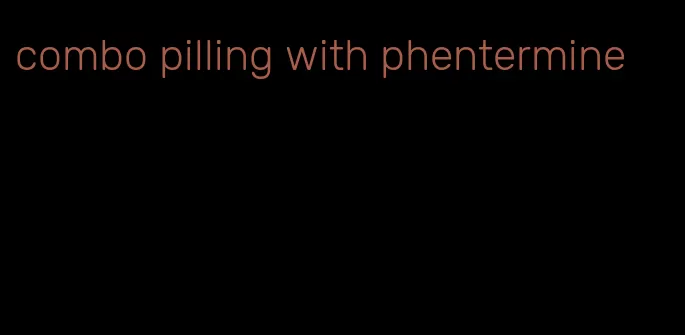 combo pilling with phentermine